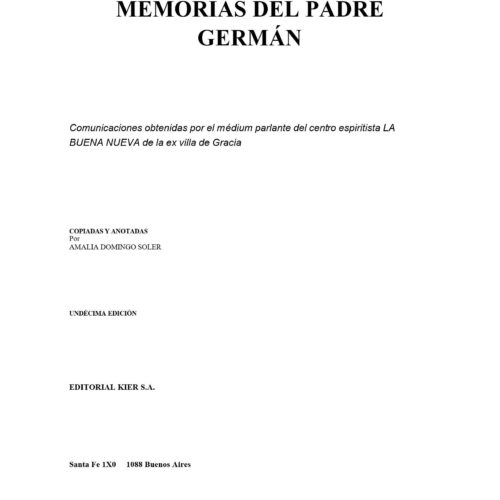 MEMORIAS DEL PADRE GERMÁN

Comunicaciones obtenidas por el médium parlante del centro espiritista LA BUENA NUEVA de la ex villa de Gracia

COPIADAS Y ANOTADAS
Por
AMALIA DOMINGO SOLER

UNDÉCIMA EDICIÓN

EDITORIAL KIER S.A.

Santa Fe 1X0 1088 Buenos Aires